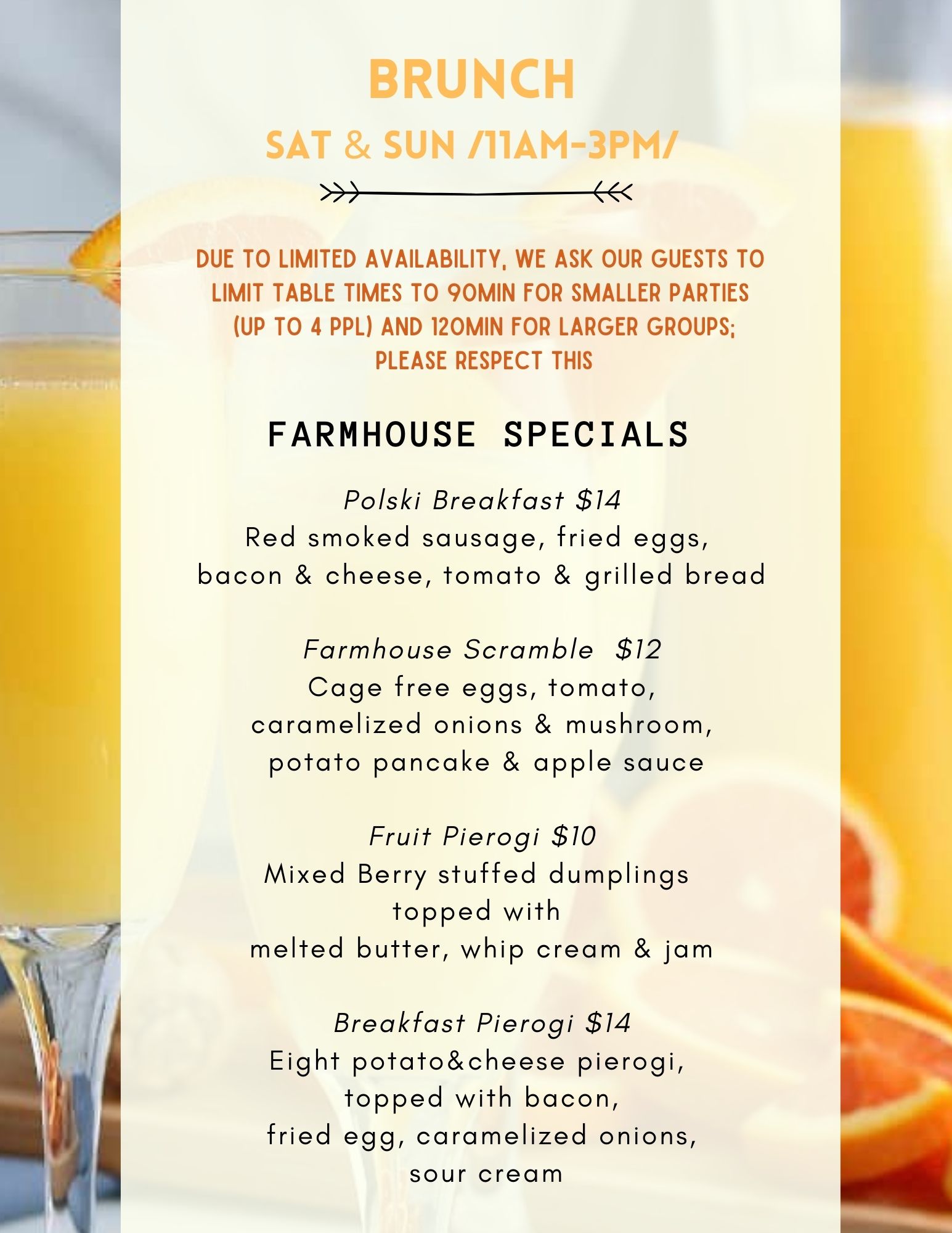 BRUNCH

SAT & SUN /11AM-3PM/

DUE TO LIMITED AVAILABILITY, WE ASK OUR GUESTS TO LIMIT TABLE TIMES TO 90MIN FOR SMALLER PARTIES (UP TO 4 PPL) AND 120MIN FOR LARGER GROUPS; PLEASE RESPECT THIS

FARMHOUSE SPECIALS

Polski Breakfast $14
Red smoked sausage, fried eggs, bacon & cheese, tomato & grilled bread

Farmhouse Scramble $12
Cage free eggs, tomato, caramelized onions & mushroom, potato pancake & apple sauce

Fruit Pierogi $10
Mixed Berry stuffed dumplings topped with melted butter, whip cream & jam

Breakfast Pierogi $14
Eight potato&cheese pierogi, topped with bacon, fried egg, caramelized onions, sour cream